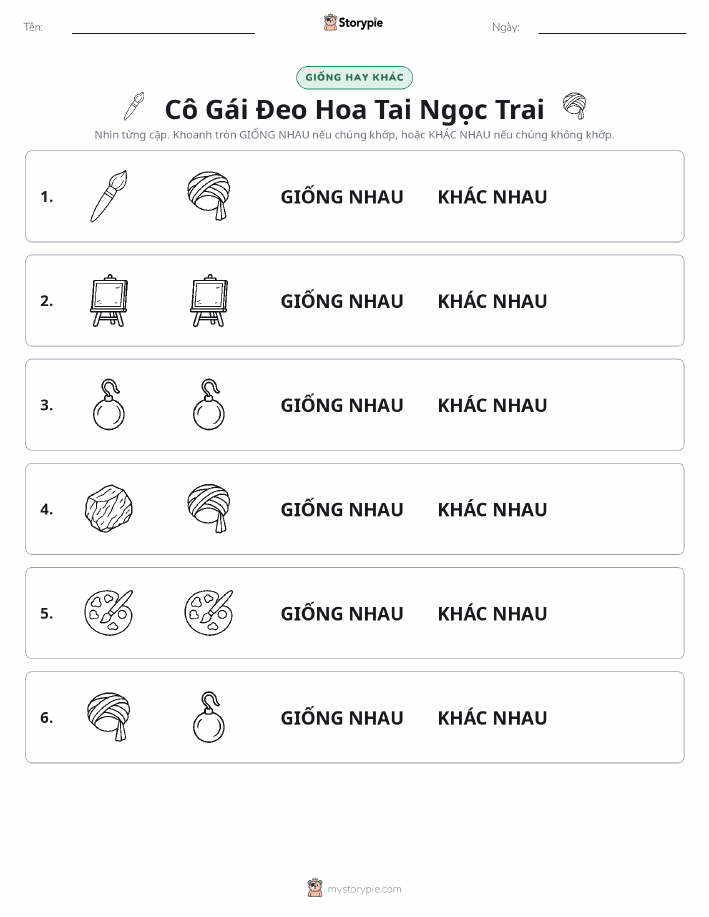 Tên:

Storypie

Ngày:

GIỐNG HAY KHÁC

Cô Gái Đeo Hoa Tai Ngọc Trai

Nhìn từng cặp. Khoanh tròn GIỐNG NHAU nếu chúng khớp, hoặc KHÁC NHAU nếu chúng không khớp.

1. GIỐNG NHAU KHÁC NHAU

2. GIỐNG NHAU KHÁC NHAU

3. GIỐNG NHAU KHÁC NHAU

4. GIỐNG NHAU KHÁC NHAU

5. GIỐNG NHAU KHÁC NHAU

6. GIỐNG NHAU KHÁC NHAU

mystorypie.com